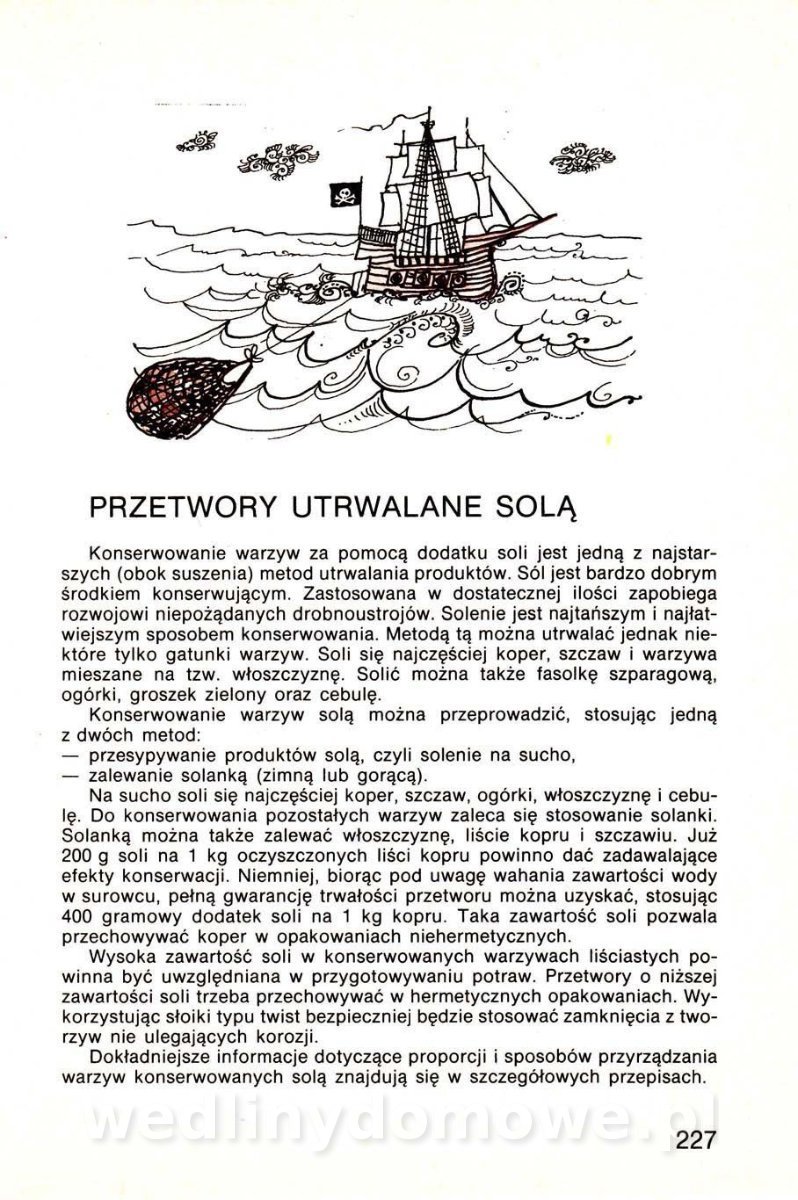 PRZETWORY UTRWALANE SOLĄ

Konserwowanie warzyw za pomocą dodatku soli jest jedną z najstarszych (obok suszenia) metod utrwalania produktów. Sól jest bardzo dobrym środkiem konserwującym. Zastosowana w dostatecznej ilości zapobiega rozwojowi niepożądanych drobnoustrojów. Solenie jest najtańszym i najłatwiejszym sposobem konserwowania. Metodą tą można utrwalać jednak niektóre tylko gatunki warzyw. Soli się najczęściej koper, szczaw i warzywa mieszane na tzw. włoszczyznę. Solić można także fasolkę szparagową, ogórki, groszek zielony oraz cebulę.

Konserwowanie warzyw solą można przeprowadzić, stosując jedną z dwóch metod:
— przesypywanie produktów solą, czyli solenie na sucho,
— zalewanie solanką (zimną lub gorącą).

Na sucho soli się najczęściej koper, szczaw, ogórki, włoszczyznę i cebulę. Do konserwowania pozostałych warzyw zaleca się stosowanie solanki. Solanką można także zalewać włoszczyznę, liście kopru i szczawiu. Już 200 g soli na 1 kg oczyszczonych liści kopru powinno dać zadawalające efekty konserwacji. Niemniej, biorąc pod uwagę wahania zawartości wody w surowcu, pełną gwarancję trwałości przetworu można uzyskać, stosując 400 gramowy dodatek soli na 1 kg kopru. Taka zawartość soli pozwala przechowywać koper w opakowaniach niehermetycznych.

Wysoka zawartość soli w konserwowanych warzywach liściastych powinna być uwzględniana w przygotowywaniu potraw. Przetwory o niższej zawartości soli trzeba przechowywać w hermetycznych opakowaniach. Wykorzystując słoiki typu twist bezpieczniej będzie stosować zamknięcia z tworzyw nie ulegających korozji.

Dokładniejsze informacje dotyczące proporcji i sposobów przyrządzania warzyw konserwowanych solą znajdują się w szczegółowych przepisach.

wedlinydomowe.pl

227